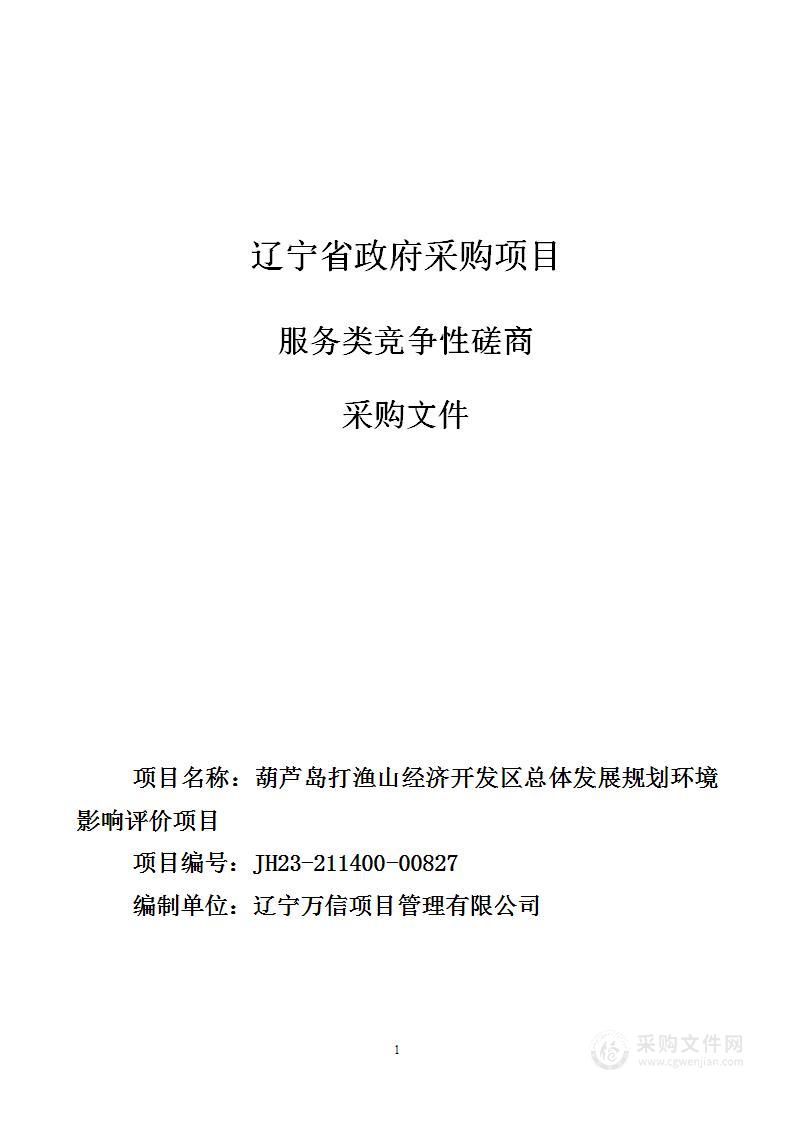 辽宁省政府采购项目

服务类竞争性磋商

采购文件

项目名称：葫芦岛打渔山经济开发区总体发展规划环境影响评价项目

项目编号：JH23-211400-00827

编制单位：辽宁万信项目管理有限公司

1

采购文件网
www.cgwenjian.com